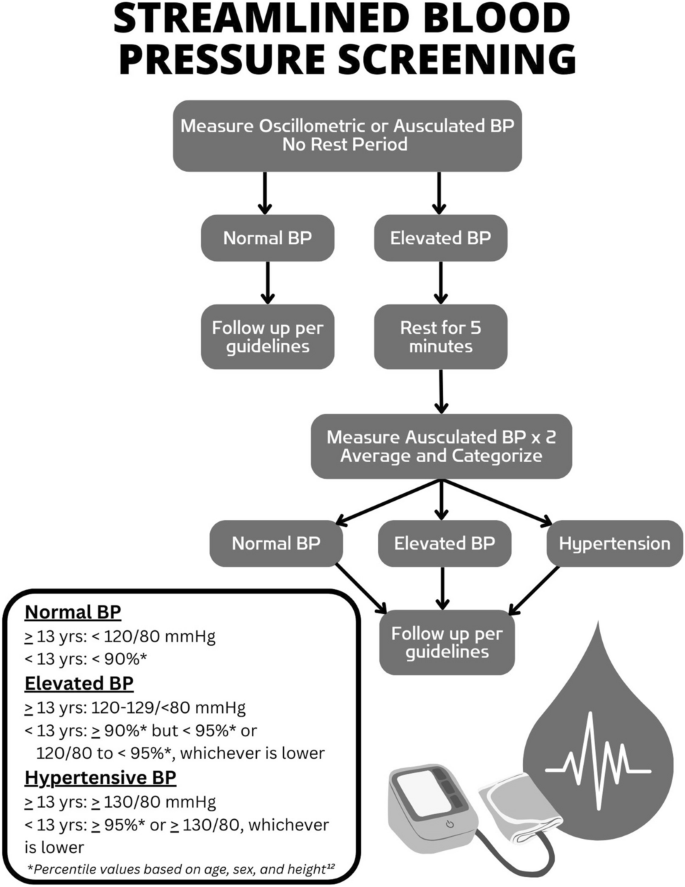 STREAMLINED BLOOD PRESSURE SCREENING

Measure Oscillometric or Ausculated BP
No Rest Period

Normal BP

Elevated BP

Follow up per guidelines

Rest for 5 minutes

Measure Ausculated BP x 2
Average and Categorize

Normal BP

Elevated BP

Hypertension

Follow up per guidelines

Normal BP
$\geq$ 13 yrs: < 120/80 mmHg
< 13 yrs: < 90%*

Elevated BP
$\geq$ 13 yrs: 120-129/<80 mmHg
< 13 yrs: $\geq$ 90%* but < 95%* or 120/80 to < 95%*, whichever is lower

Hypertensive BP
$\geq$ 13 yrs: $\geq$ 130/80 mmHg
< 13 yrs: $\geq$ 95%* or $\geq$ 130/80, whichever is lower

*Percentile values based on age, sex, and height$^{12}$